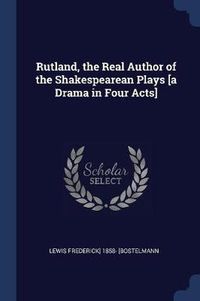 Rutland, the Real Author of the Shakespearean Plays [a Drama in Four Acts]

Scholar SELECT

LEWIS FREDERICK] 1858- [BOSTELMANN